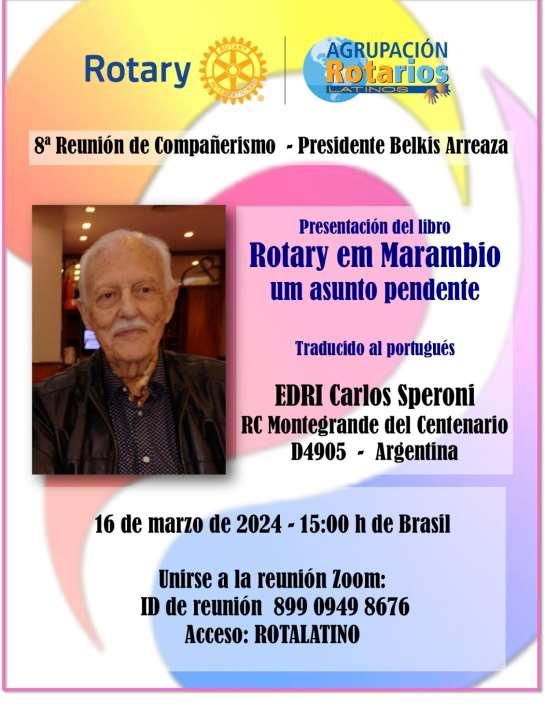 Rotary

AGRUPACIÓN
Rotarios
LATINOS

8ª Reunión de Compañerismo - Presidente Belkis Arreaza

Presentación del libro
Rotary em Marambio
um asunto pendente

Traducido al portugués

EDRI Carlos Speroni
RC Montegrande del Centenario
D4905 - Argentina

16 de marzo de 2024 - 15:00 h de Brasil

Unirse a la reunión Zoom:
ID de reunión 899 0949 8676
Acceso: ROTALATINO